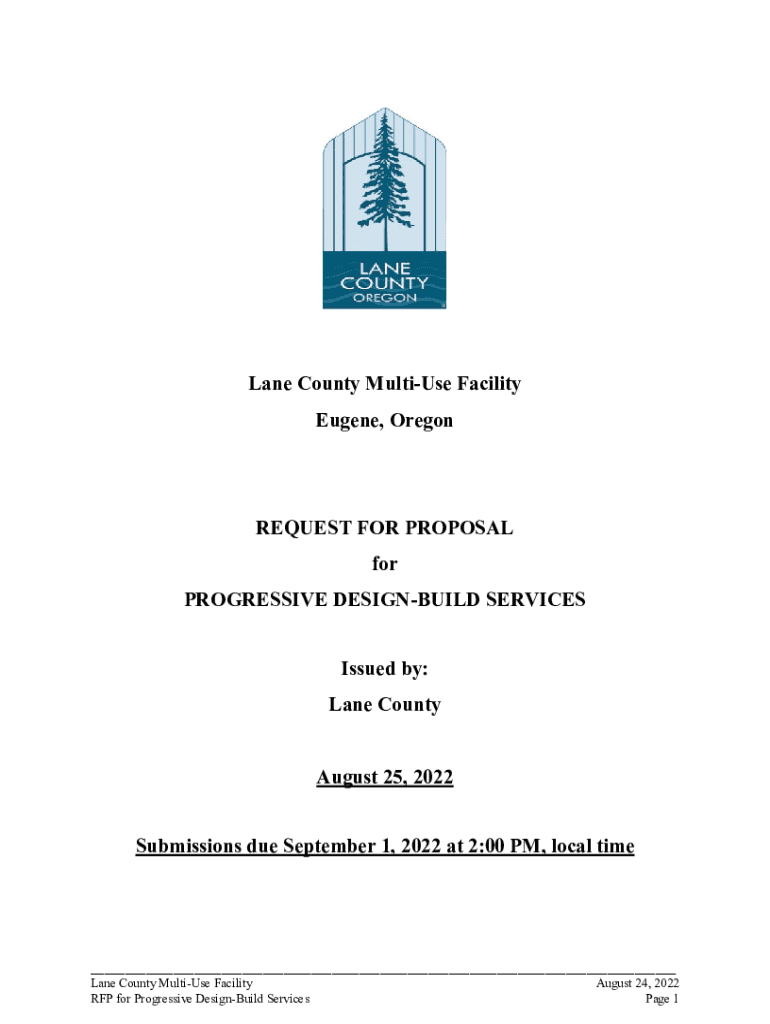 LANE COUNTY OREGON

Lane County Multi-Use Facility
Eugene, Oregon

REQUEST FOR PROPOSAL
for
PROGRESSIVE DESIGN-BUILD SERVICES

Issued by:
Lane County

August 25, 2022

Submissions due September 1, 2022 at 2:00 PM, local time

Lane County Multi-Use Facility
RFP for Progressive Design-Build Services

August 24, 2022
Page 1